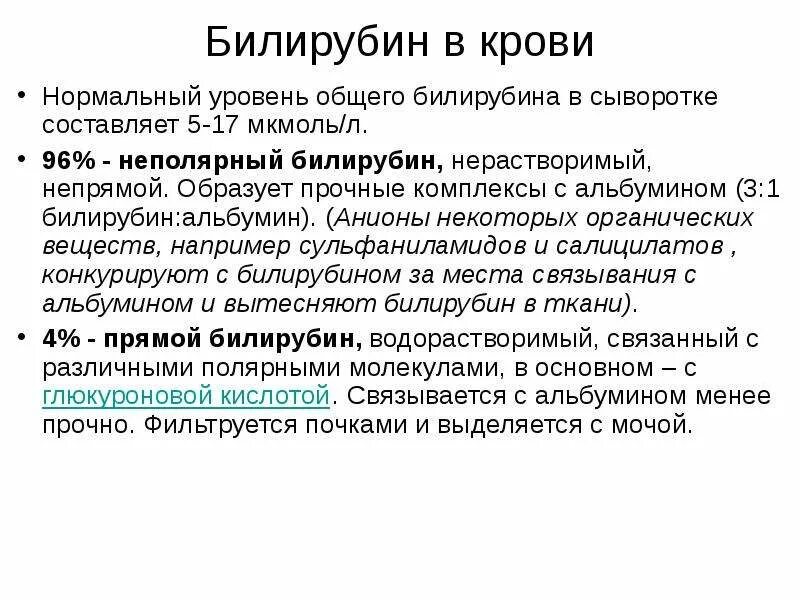 Билирубин в крови

• Нормальный уровень общего билирубина в сыворотке составляет 5-17 мкмоль/л.

• 96% - неполярный билирубин, нерастворимый, непрямой. Образует прочные комплексы с альбумином (3:1 билирубин:альбумин). (Анионы некоторых органических веществ, например сульфаниламидов и салицилатов , конкурируют с билирубином за места связывания с альбумином и вытесняют билирубин в ткани).

• 4% - прямой билирубин, водорастворимый, связанный с различными полярными молекулами, в основном – с глюкуроновой кислотой. Связывается с альбумином менее прочно. Фильтруется почками и выделяется с мочой.